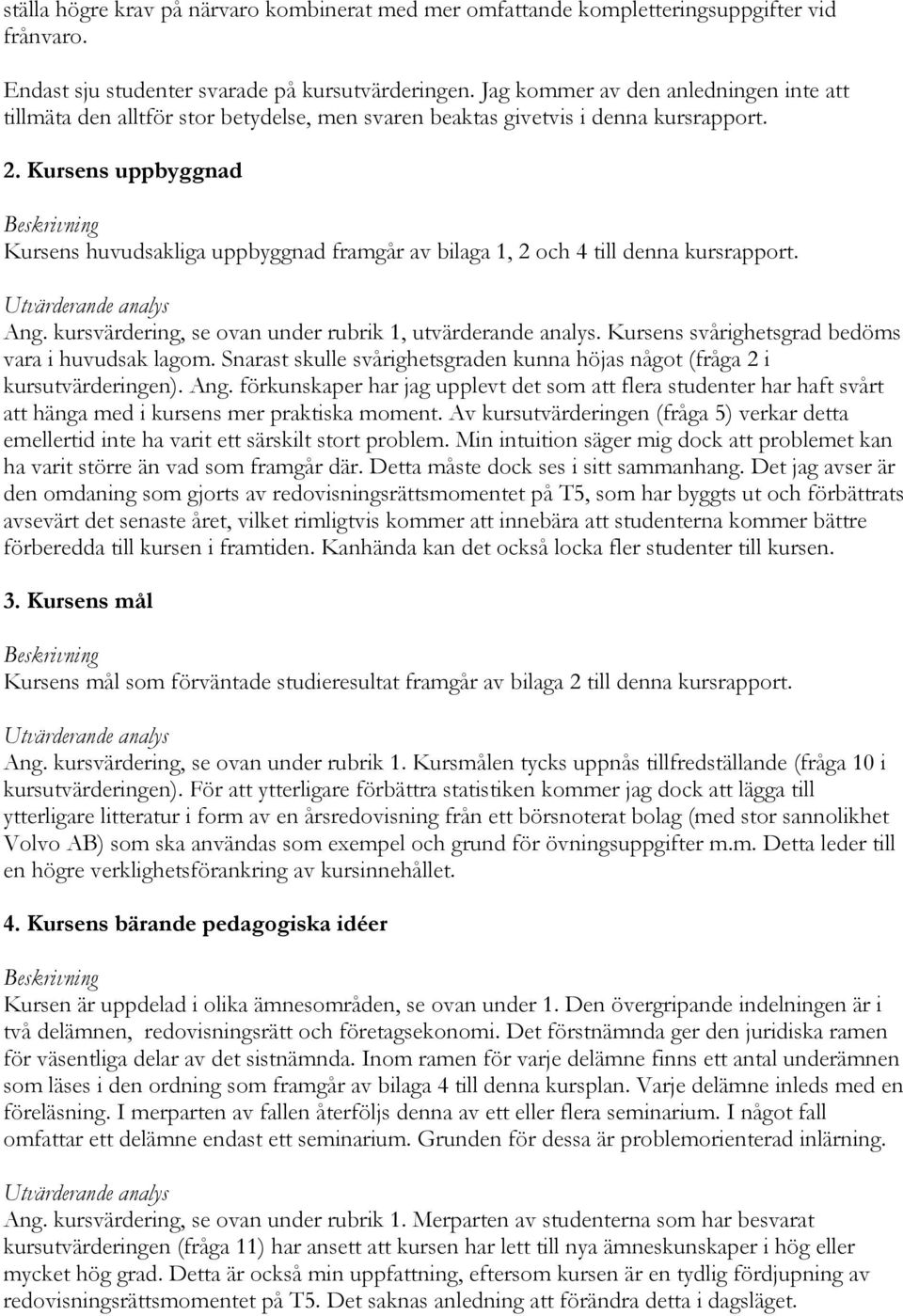 ställa högre krav på närvaro kombinerat med mer omfattande kompletteringsuppgifter vid frånvaro.

Endast sju studenter svarade på kursutvärderingen. Jag kommer av den anledningen inte att tillmäta den alltför stor betydelse, men svaren beaktas givetvis i denna kursrapport.

2. Kursens uppbyggnad

Beskrivning
Kursens huvudsakliga uppbyggnad framgår av bilaga 1, 2 och 4 till denna kursrapport.

Utvärderande analys
Ang. kursvärdering, se ovan under rubrik 1, utvärderande analys. Kursens svårighetsgrad bedöms vara i huvudsak lagom. Snarast skulle svårighetsgraden kunna höjas något (fråga 2 i kursutvärderingen). Ang. förkunskaper har jag upplevt det som att flera studenter har haft svårt att hänga med i kursens mer praktiska moment. Av kursutvärderingen (fråga 5) verkar detta emellertid inte ha varit ett särskilt stort problem. Min intuition säger mig dock att problemet kan ha varit större än vad som framgår där. Detta måste dock ses i sitt sammanhang. Det jag avser är den omdaning som gjorts av redovisningsrättsmomentet på T5, som har byggts ut och förbättrats avsevärt det senaste året, vilket rimligtvis kommer att innebära att studenterna kommer bättre förberedda till kursen i framtiden. Kanhända kan det också locka fler studenter till kursen.

3. Kursens mål

Beskrivning
Kursens mål som förväntade studieresultat framgår av bilaga 2 till denna kursrapport.

Utvärderande analys
Ang. kursvärdering, se ovan under rubrik 1. Kursmålen tycks uppnås tillfredställande (fråga 10 i kursutvärderingen). För att ytterligare förbättra statistiken kommer jag dock att lägga till ytterligare litteratur i form av en årsredovisning från ett börsnoterat bolag (med stor sannolikhet Volvo AB) som ska användas som exempel och grund för övningsuppgifter m.m. Detta leder till en högre verklighetsförankring av kursinnehållet.

4. Kursens bärande pedagogiska idéer

Beskrivning
Kursen är uppdelad i olika ämnesområden, se ovan under 1. Den övergripande indelningen är i två delämnen, redovisningsrätt och företagsekonomi. Det förstnämnda ger den juridiska ramen för väsentliga delar av det sistnämnda. Inom ramen för varje delämne finns ett antal underämnen som läses i den ordning som framgår av bilaga 4 till denna kursplan. Varje delämne inleds med en föreläsning. I merparten av fallen återföljs denna av ett eller flera seminarium. I något fall omfattar ett delämne endast ett seminarium. Grunden för dessa är problemorienterad inlärning.

Utvärderande analys
Ang. kursvärdering, se ovan under rubrik 1. Merparten av studenterna som har besvarat kursutvärderingen (fråga 11) har ansett att kursen har lett till nya ämneskunskaper i hög eller mycket hög grad. Detta är också min uppfattning, eftersom kursen är en tydlig fördjupning av redovisningsrättsmomentet på T5. Det saknas anledning att förändra detta i dagsläget.